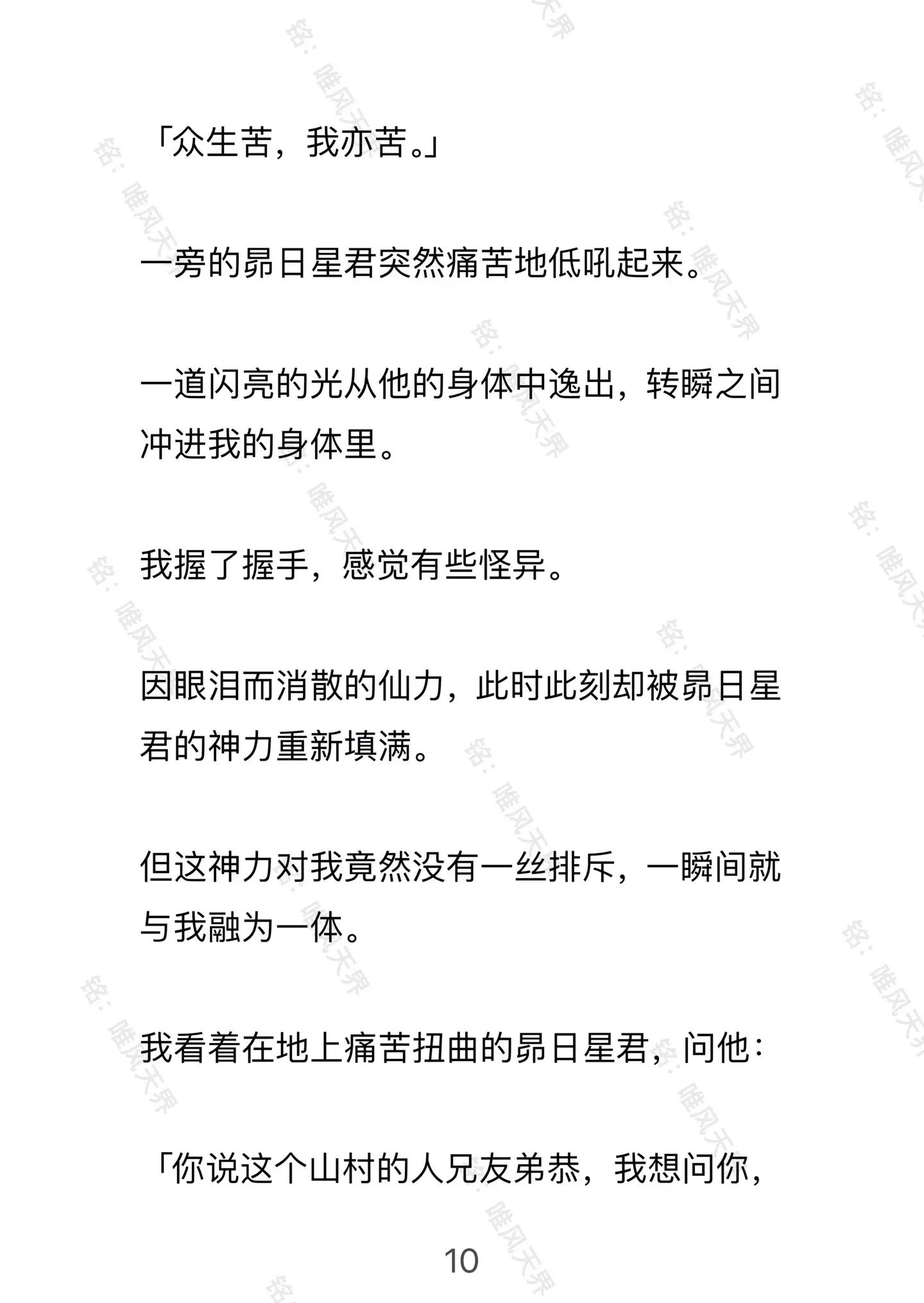 「众生苦，我亦苦。」

一旁的昴日星君突然痛苦地低吼起来。

一道闪亮的光从他的身体中逸出，转瞬之间冲进我的身体里。

我握了握手，感觉有些怪异。

因眼泪而消散的仙力，此时此刻却被昴日星君的神力重新填满。

但这神力对我竟然没有一丝排斥，一瞬间就与我融为一体。

我看着在地上痛苦扭曲的昴日星君，问他：

「你说这个山村的人兄友弟恭，我想问你，

10

铭：唯风天界